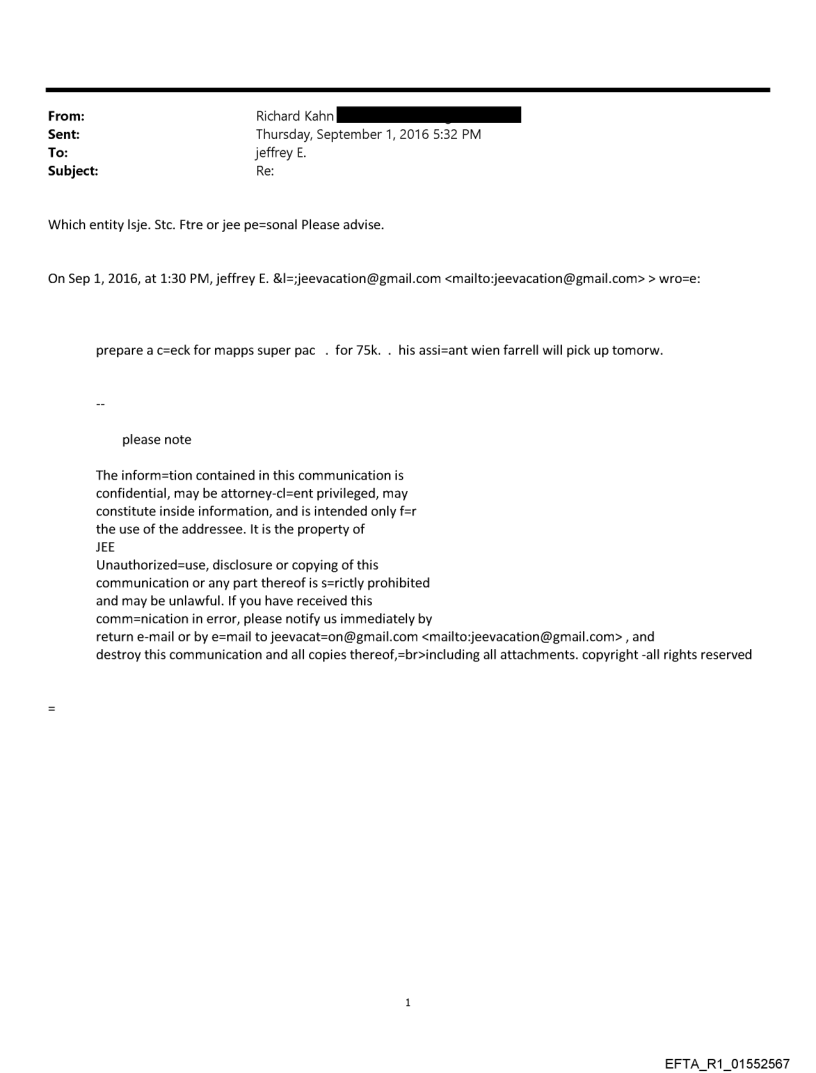 From: Richard Kahn
Sent: Thursday, September 1, 2016 5:32 PM
To: jeffrey E.
Subject: Re:

Which entity lsje. Stc. Ftre or jee pe=sonal Please advise.

On Sep 1, 2016, at 1:30 PM, jeffrey E. &l=;jeevacation@gmail.com <mailto:jeevacation@gmail.com> > wro=e:

prepare a c=eck for mapps super pac . for 75k. . his assi=ant wien farrell will pick up tomorw.

--

please note

The inform=tion contained in this communication is confidential, may be attorney-cl=ent privileged, may constitute inside information, and is intended only f=r the use of the addressee. It is the property of JEE
Unauthorized=use, disclosure or copying of this communication or any part thereof is s=rictly prohibited and may be unlawful. If you have received this comm=nication in error, please notify us immediately by return e-mail or by e=mail to jeevacat=on@gmail.com <mailto:jeevacation@gmail.com> , and destroy this communication and all copies thereof,=br>including all attachments. copyright -all rights reserved

=

1

EFTA_R1_01552567